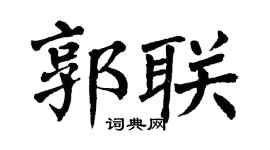 郭联
词典网